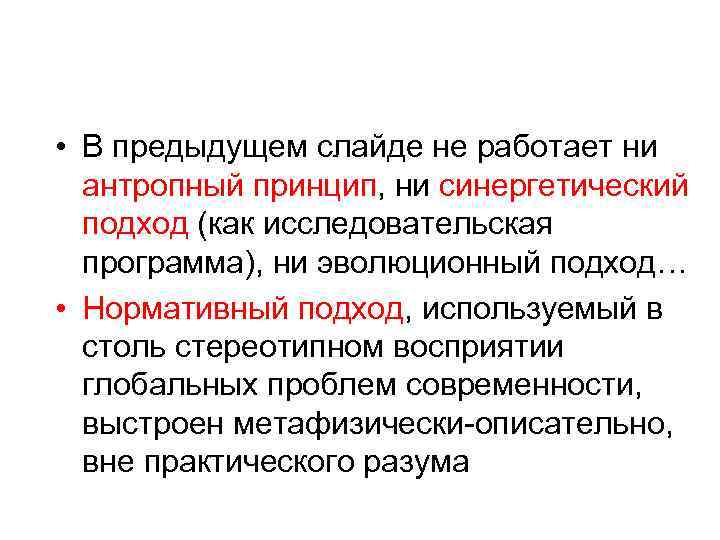 • В предыдущем слайде не работает ни антропный принцип, ни синергетический подход (как исследовательская программа), ни эволюционный подход…

• Нормативный подход, используемый в столь стереотипном восприятии глобальных проблем современности, выстроен метафизически-описательно, вне практического разума